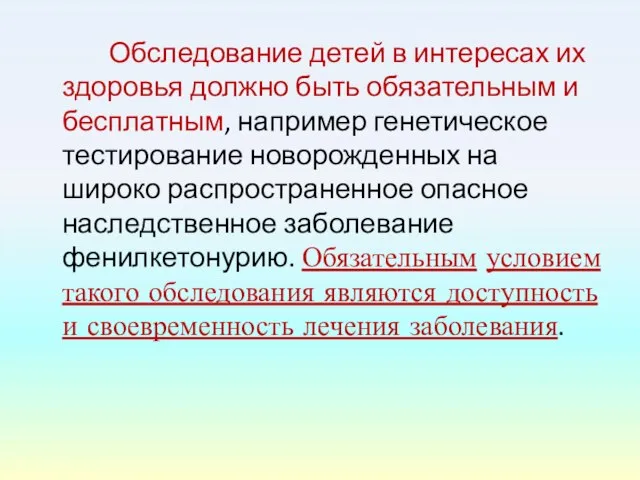 Обследование детей в интересах их здоровья должно быть обязательным и бесплатным, например генетическое тестирование новорожденных на широко распространенное опасное наследственное заболевание фенилкетонурию. Обязательным условием такого обследования являются доступность и своевременность лечения заболевания.